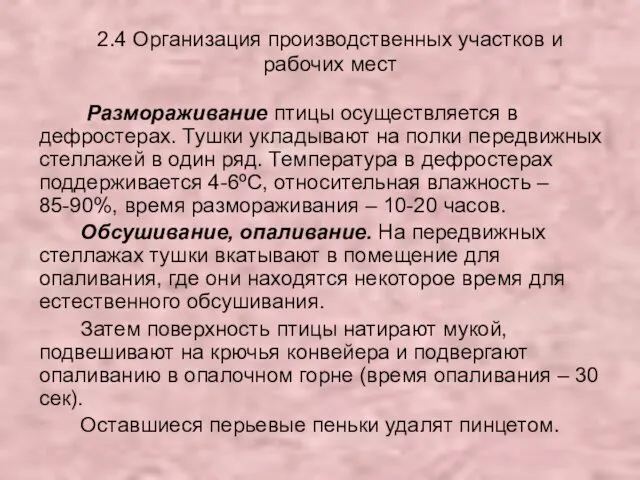 2.4 Организация производственных участков и рабочих мест

Размораживание птицы осуществляется в дефростерах. Тушки укладывают на полки передвижных стеллажей в один ряд. Температура в дефростерах поддерживается 4-6ºС, относительная влажность – 85-90%, время размораживания – 10-20 часов.

Обсушивание, опаливание. На передвижных стеллажах тушки вкатывают в помещение для опаливания, где они находятся некоторое время для естественного обсушивания.

Затем поверхность птицы натирают мукой, подвешивают на крючья конвейера и подвергают опаливанию в опалочном горне (время опаливания – 30 сек).

Оставшиеся перьевые пеньки удалят пинцетом.